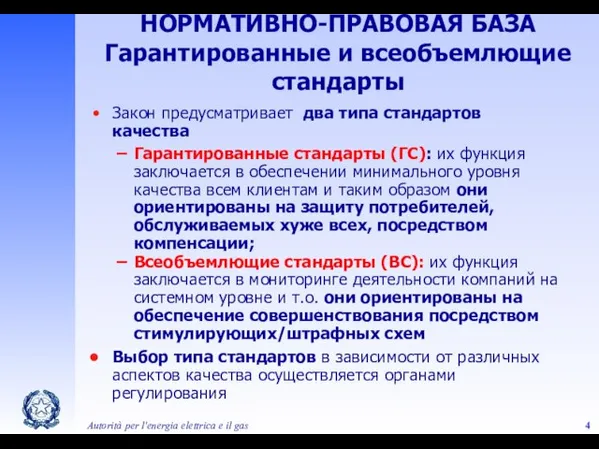 НОРМАТИВНО-ПРАВОВАЯ БАЗА
Гарантированные и всеобъемлющие стандарты

• Закон предусматривает два типа стандартов качества

– Гарантированные стандарты (ГС): их функция заключается в обеспечении минимального уровня качества всем клиентам и таким образом они ориентированы на защиту потребителей, обслуживаемых хуже всех, посредством компенсации;

– Всеобъемлющие стандарты (ВС): их функция заключается в мониторинге деятельности компаний на системном уровне и т.о. они ориентированы на обеспечение совершенствования посредством стимулирующих/штрафных схем

• Выбор типа стандартов в зависимости от различных аспектов качества осуществляется органами регулирования

Autorità per l'energia elettrica e il gas

4